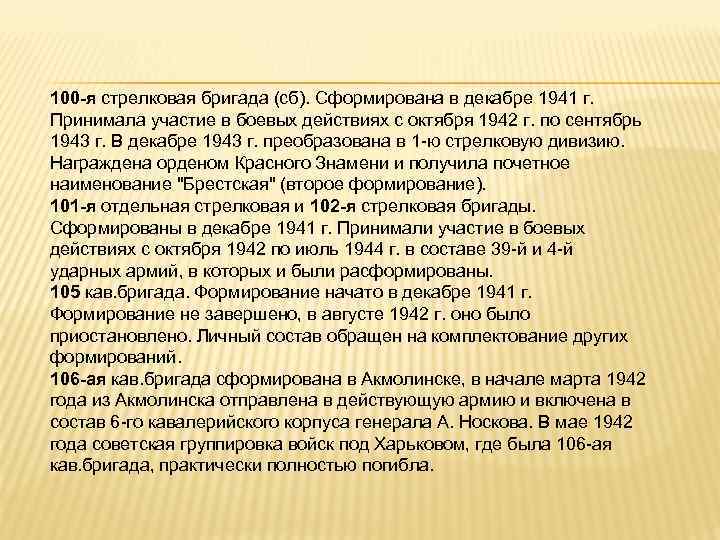 100-я стрелковая бригада (сб). Сформирована в декабре 1941 г. Принимала участие в боевых действиях с октября 1942 г. по сентябрь 1943 г. В декабре 1943 г. преобразована в 1-ю стрелковую дивизию. Награждена орденом Красного Знамени и получила почетное наименование "Брестская" (второе формирование).
101-я отдельная стрелковая и 102-я стрелковая бригады. Сформированы в декабре 1941 г. Принимали участие в боевых действиях с октября 1942 по июль 1944 г. в составе 39-й и 4-й ударных армий, в которых и были расформированы.
105 кав.бригада. Формирование начато в декабре 1941 г. Формирование не завершено, в августе 1942 г. оно было приостановлено. Личный состав обращен на комплектование других формирований.
106-ая кав.бригада сформирована в Акмолинске, в начале марта 1942 года из Акмолинска отправлена в действующую армию и включена в состав 6-го кавалерийского корпуса генерала А. Носкова. В мае 1942 года советская группировка войск под Харьковом, где была 106-ая кав.бригада, практически полностью погибла.